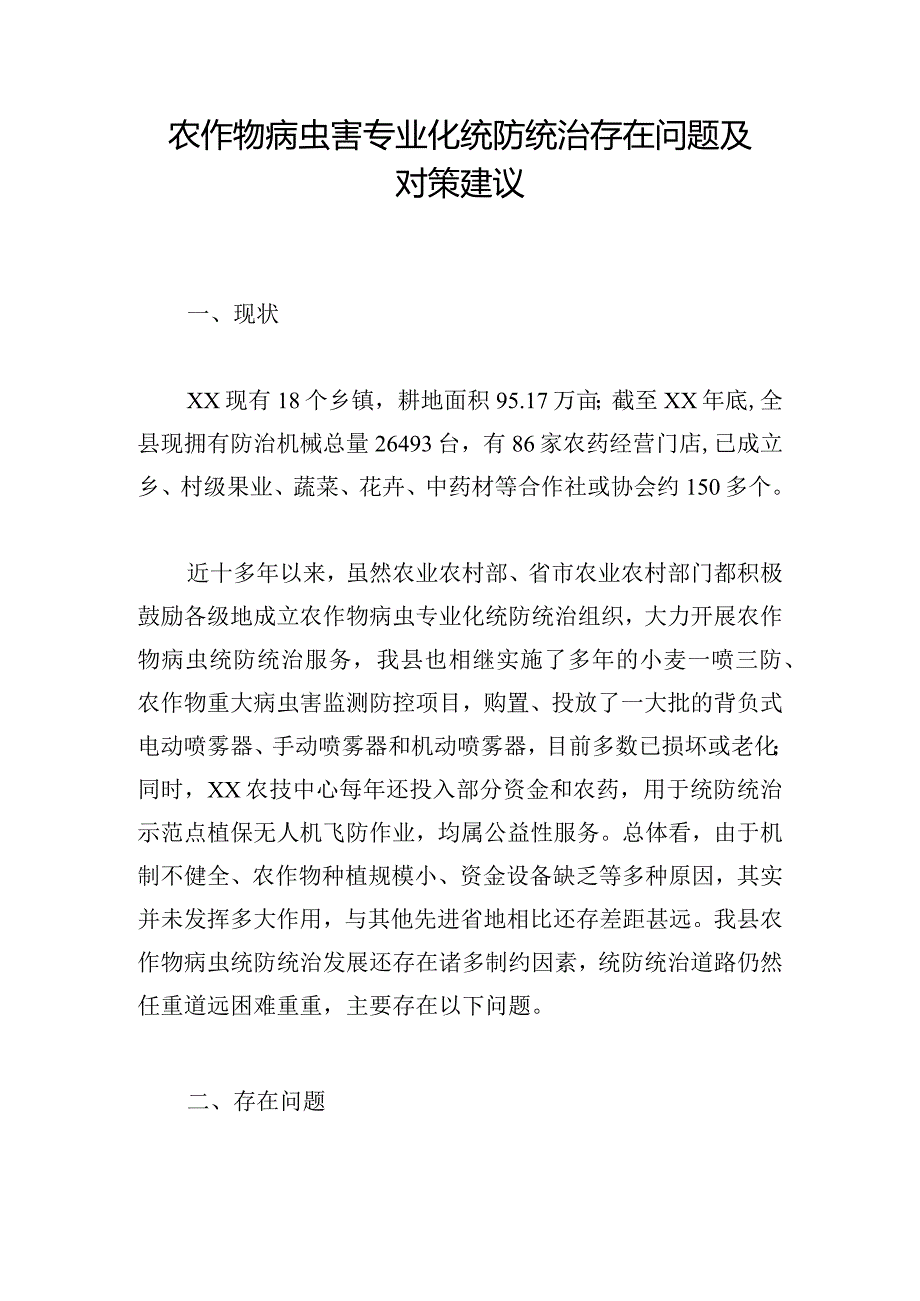 农作物病虫害专业化统防统治存在问题及对策建议

一、现状

XX现有18个乡镇，耕地面积95.17万亩;截至XX年底,全县现拥有防治机械总量26493台，有86家农药经营门店,已成立乡、村级果业、蔬菜、花卉、中药材等合作社或协会约150多个。

近十多年以来，虽然农业农村部、省市农业农村部门都积极鼓励各级地成立农作物病虫专业化统防统治组织，大力开展农作物病虫统防统治服务，我县也相继实施了多年的小麦一喷三防、农作物重大病虫害监测防控项目，购置、投放了一大批的背负式电动喷雾器、手动喷雾器和机动喷雾器，目前多数已损坏或老化;同时，XX农技中心每年还投入部分资金和农药，用于统防统治示范点植保无人机飞防作业，均属公益性服务。总体看，由于机制不健全、农作物种植规模小、资金设备缺乏等多种原因，其实并未发挥多大作用，与其他先进省地相比还存差距甚远。我县农作物病虫统防统治发展还存在诸多制约因素，统防统治道路仍然任重道远困难重重，主要存在以下问题。

二、存在问题